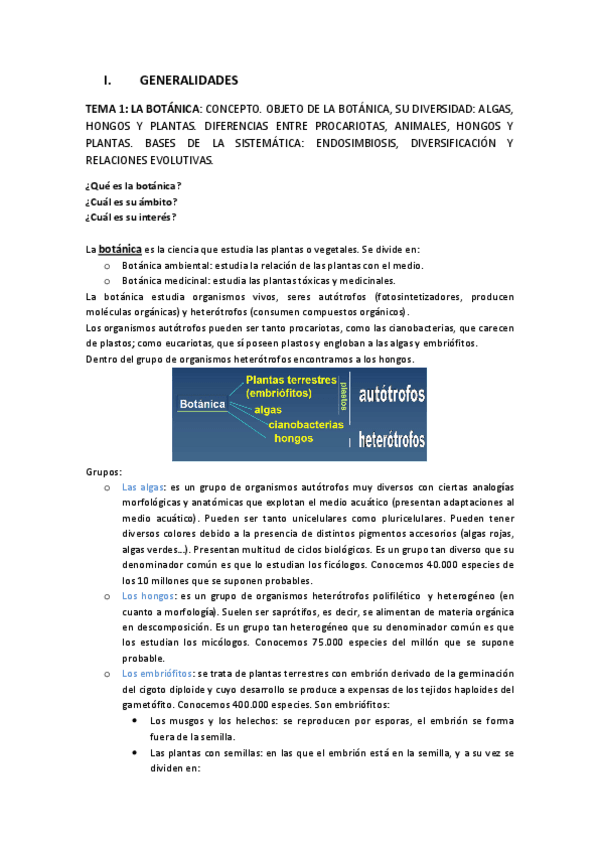 I. GENERALIDADES

TEMA 1: LA BOTÁNICA: CONCEPTO. OBJETO DE LA BOTÁNICA, SU DIVERSIDAD: ALGAS, HONGOS Y PLANTAS. DIFERENCIAS ENTRE PROCARIOTAS, ANIMALES, HONGOS Y PLANTAS. BASES DE LA SISTEMÁTICA: ENDOSIMBIOSIS, DIVERSIFICACIÓN Y RELACIONES EVOLUTIVAS.

¿Qué es la botánica?
¿Cuál es su ámbito?
¿Cuál es su interés?

La botánica es la ciencia que estudia las plantas o vegetales. Se divide en:
o Botánica ambiental: estudia la relación de las plantas con el medio.
o Botánica medicinal: estudia las plantas tóxicas y medicinales.
La botánica estudia organismos vivos, seres autótrofos (fotosintetizadores, producen moléculas orgánicas) y heterótrofos (consumen compuestos orgánicos).
Los organismos autótrofos pueden ser tanto procariotas, como las cianobacterias, que carecen de plastos; como eucariotas, que sí poseen plastos y engloban a las algas y embriófitos.
Dentro del grupo de organismos heterótrofos encontramos a los hongos.

Botánica
Plantas terrestres (embriófitos)
algas
cianobacterias
hongos
plastos
autótrofos
heterótrofos

Grupos:
o Las algas: es un grupo de organismos autótrofos muy diversos con ciertas analogías morfológicas y anatómicas que explotan el medio acuático (presentan adaptaciones al medio acuático). Pueden ser tanto unicelulares como pluricelulares. Pueden tener diversos colores debido a la presencia de distintos pigmentos accesorios (algas rojas, algas verdes…). Presentan multitud de ciclos biológicos. Es un grupo tan diverso que su denominador común es que lo estudian los ficólogos. Conocemos 40.000 especies de los 10 millones que se suponen probables.
o Los hongos: es un grupo de organismos heterótrofos polifilético y heterogéneo (en cuanto a morfología). Suelen ser saprótifos, es decir, se alimentan de materia orgánica en descomposición. Es un grupo tan heterogéneo que su denominador común es que los estudian los micólogos. Conocemos 75.000 especies del millón que se supone probable.
o Los embriófitos: se trata de plantas terrestres con embrión derivado de la germinación del cigoto diploide y cuyo desarrollo se produce a expensas de los tejidos haploides del gametófito. Conocemos 400.000 especies. Son embriófitos:
• Los musgos y los helechos: se reproducen por esporas, el embrión se forma fuera de la semilla.
• Las plantas con semillas: en las que el embrión está en la semilla, y a su vez se dividen en: